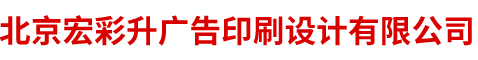 北京宏彩升广告印刷设计有限公司